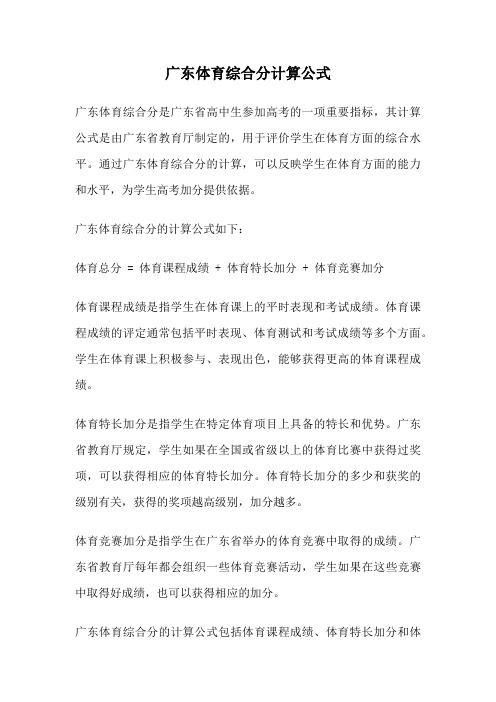 广东体育综合分计算公式

广东体育综合分是广东省高中生参加高考的一项重要指标，其计算公式是由广东省教育厅制定的，用于评价学生在体育方面的综合水平。通过广东体育综合分的计算，可以反映学生在体育方面的能力和水平，为学生高考加分提供依据。

广东体育综合分的计算公式如下：

体育总分 = 体育课程成绩 + 体育特长加分 + 体育竞赛加分

体育课程成绩是指学生在体育课上的平时表现和考试成绩。体育课程成绩的评定通常包括平时表现、体育测试和考试成绩等多个方面。学生在体育课上积极参与、表现出色，能够获得更高的体育课程成绩。

体育特长加分是指学生在特定体育项目上具备的特长和优势。广东省教育厅规定，学生如果在全国或省级以上的体育比赛中获得过奖项，可以获得相应的体育特长加分。体育特长加分的多少和获奖的级别有关，获得的奖项越高级别，加分越多。

体育竞赛加分是指学生在广东省举办的体育竞赛中取得的成绩。广东省教育厅每年都会组织一些体育竞赛活动，学生如果在这些竞赛中取得好成绩，也可以获得相应的加分。

广东体育综合分的计算公式包括体育课程成绩、体育特长加分和体